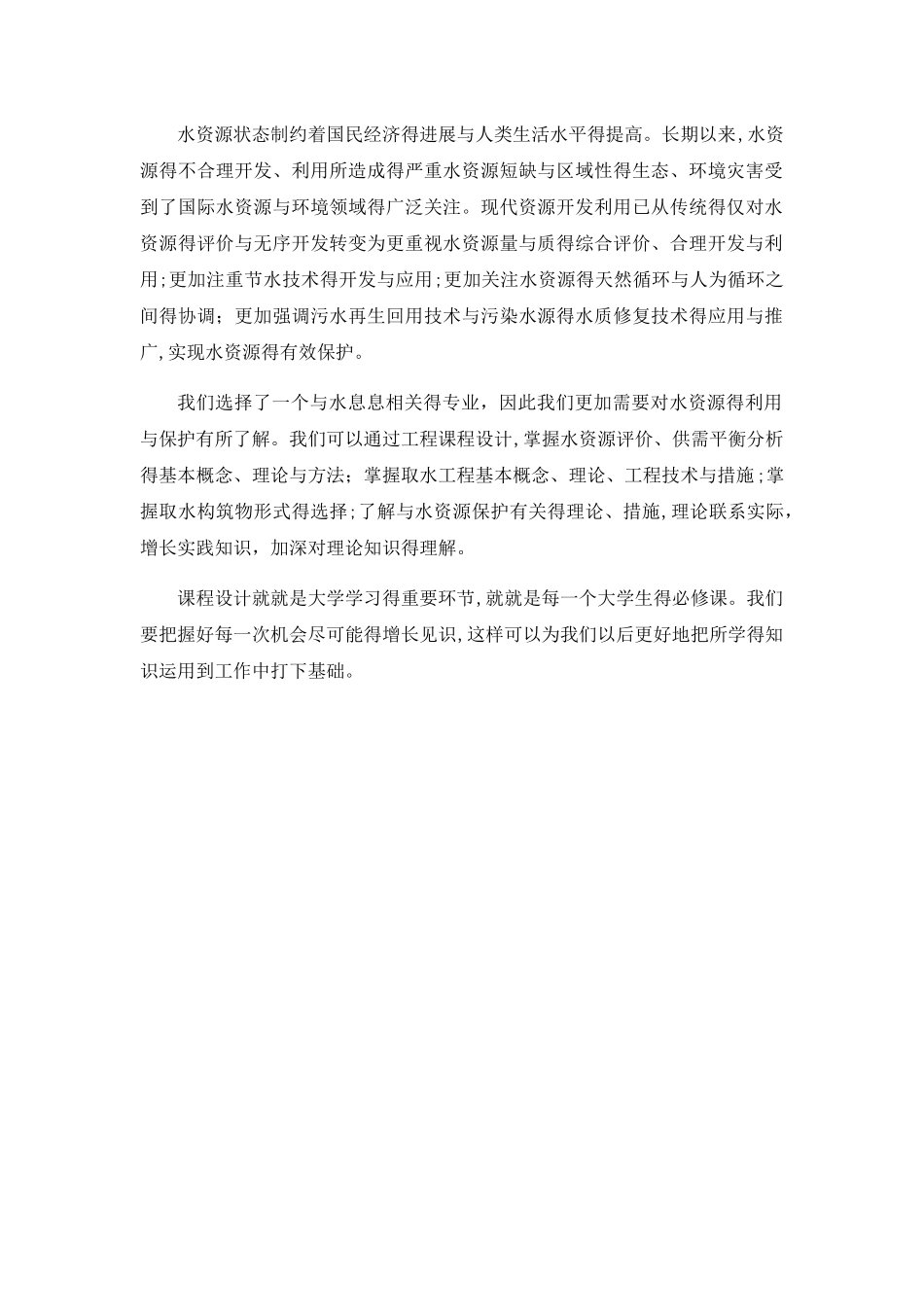 水资源状态制约着国民经济得进展与人类生活水平得提高。长期以来,水资源得不合理开发、利用所造成得严重水资源短缺与区域性得生态、环境灾害受到了国际水资源与环境领域得广泛关注。现代资源开发利用已从传统得仅对水资源得评价与无序开发转变为更重视水资源量与质得综合评价、合理开发与利用;更加注重节水技术得开发与应用;更加关注水资源得天然循环与人为循环之间得协调；更加强调污水再生回用技术与污染水源得水质修复技术得应用与推广,实现水资源得有效保护。

我们选择了一个与水息息相关得专业，因此我们更加需要对水资源得利用与保护有所了解。我们可以通过工程课程设计,掌握水资源评价、供需平衡分析得基本概念、理论与方法；掌握取水工程基本概念、理论、工程技术与措施;掌握取水构筑物形式得选择;了解与水资源保护有关得理论、措施,理论联系实际，增长实践知识，加深对理论知识得理解。

课程设计就就是大学学习得重要环节,就就是每一个大学生得必修课。我们要把握好每一次机会尽可能得增长见识,这样可以为我们以后更好地把所学得知识运用到工作中打下基础。